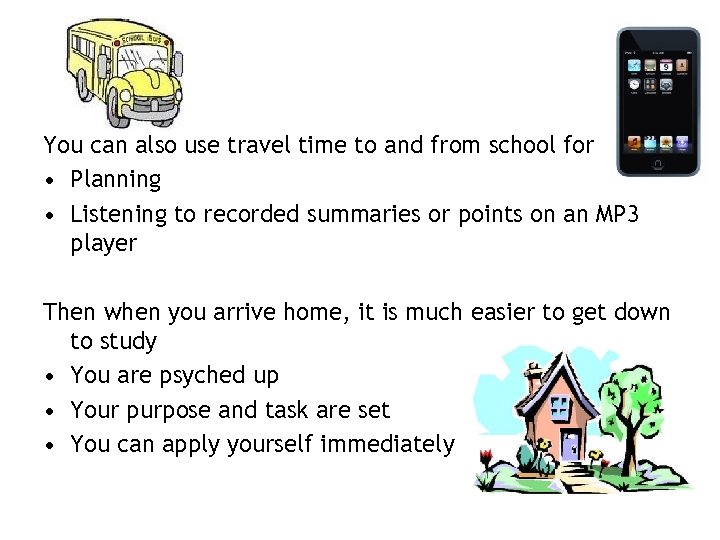 SCHOOL BUS

You can also use travel time to and from school for
• Planning
• Listening to recorded summaries or points on an MP3 player

Then when you arrive home, it is much easier to get down to study
• You are psyched up
• Your purpose and task are set
• You can apply yourself immediately